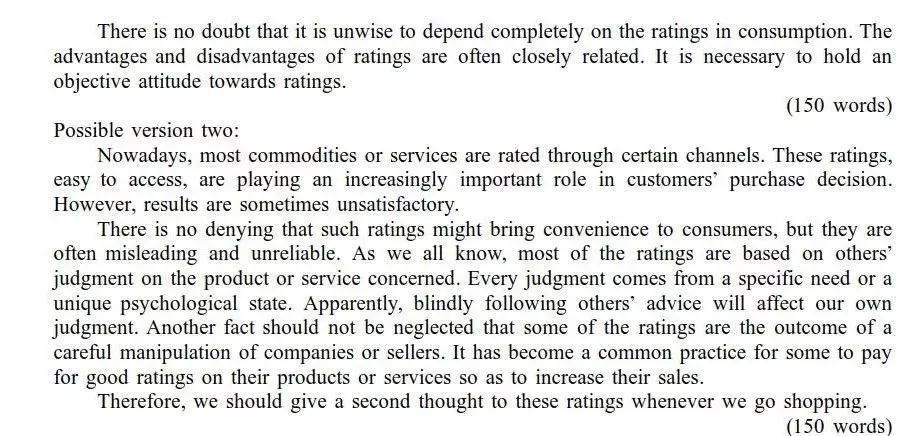 There is no doubt that it is unwise to depend completely on the ratings in consumption. The advantages and disadvantages of ratings are often closely related. It is necessary to hold an objective attitude towards ratings.

(150 words)

Possible version two:

Nowadays, most commodities or services are rated through certain channels. These ratings, easy to access, are playing an increasingly important role in customers' purchase decision. However, results are sometimes unsatisfactory.

There is no denying that such ratings might bring convenience to consumers, but they are often misleading and unreliable. As we all know, most of the ratings are based on others' judgment on the product or service concerned. Every judgment comes from a specific need or a unique psychological state. Apparently, blindly following others' advice will affect our own judgment. Another fact should not be neglected that some of the ratings are the outcome of a careful manipulation of companies or sellers. It has become a common practice for some to pay for good ratings on their products or services so as to increase their sales.

Therefore, we should give a second thought to these ratings whenever we go shopping.

(150 words)